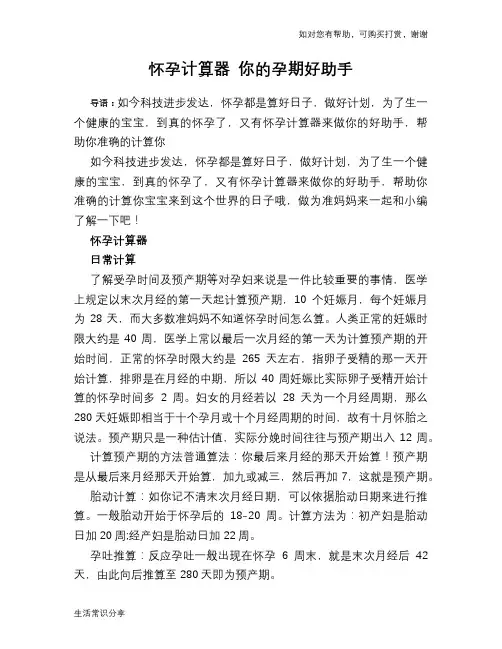 如对您有帮助，可购买打赏，谢谢

怀孕计算器 你的孕期好助手

导语：如今科技进步发达，怀孕都是算好日子，做好计划，为了生一个健康的宝宝，到真的怀孕了，又有怀孕计算器来做你的好助手，帮助你准确的计算你

如今科技进步发达，怀孕都是算好日子，做好计划，为了生一个健康的宝宝，到真的怀孕了，又有怀孕计算器来做你的好助手，帮助你准确的计算你宝宝来到这个世界的日子哦，做为准妈妈来一起和小编了解一下吧！

怀孕计算器

日常计算

了解受孕时间及预产期等对孕妇来说是一件比较重要的事情，医学上规定以末次月经的第一天起计算预产期，10 个妊娠月，每个妊娠月为 28 天，而大多数准妈妈不知道怀孕时间怎么算。人类正常的妊娠时限大约是 40 周，医学上常以最后一次月经的第一天为计算预产期的开始时间，正常的怀孕时限大约是 265 天左右，指卵子受精的那一天开始计算，排卵是在月经的中期，所以 40 周妊娠比实际卵子受精开始计算的怀孕时间多 2 周。妇女的月经若以 28 天为一个月经周期，那么 280 天妊娠即相当于十个孕月或十个月经周期的时间，故有十月怀胎之说法。预产期只是一种估计值，实际分娩时间往往与预产期出入 12 周。

计算预产期的方法普通算法：你最后来月经的那天开始算！预产期是从最后来月经那天开始算，加九或减三，然后再加 7，这就是预产期。

胎动计算：如你记不清末次月经日期，可以依据胎动日期来进行推算。一般胎动开始于怀孕后的 18-20 周。计算方法为：初产妇是胎动日加 20 周;经产妇是胎动日加 22 周。

孕吐推算：反应孕吐一般出现在怀孕 6 周末，就是末次月经后 42 天，由此向后推算至 280 天即为预产期。

生活常识分享